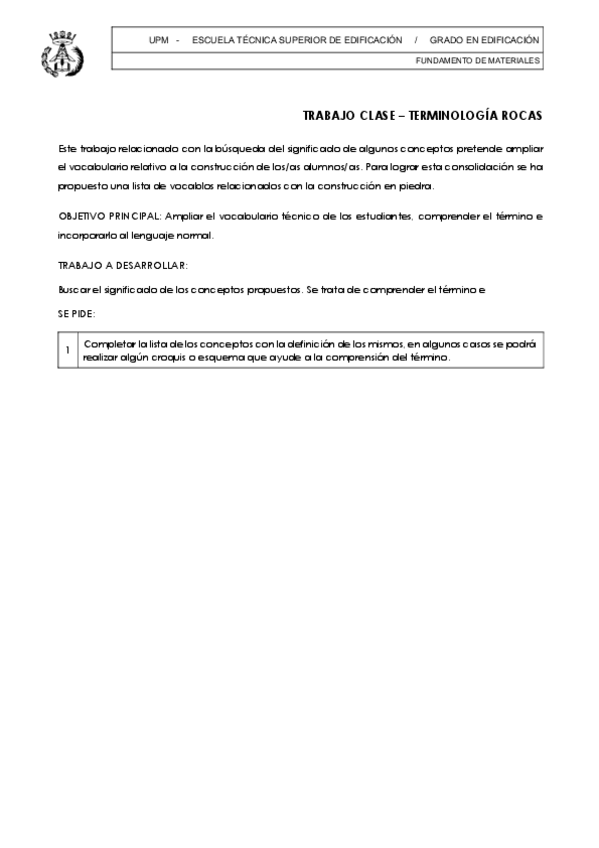 UPM - ESCUELA TÉCNICA SUPERIOR DE EDIFICACIÓN / GRADO EN EDIFICACIÓN

FUNDAMENTO DE MATERIALES

TRABAJO CLASE – TERMINOLOGÍA ROCAS

Este trabajo relacionado con la búsqueda del significado de algunos conceptos pretende ampliar el vocabulario relativo a la construcción de los/as alumnos/as. Para lograr esta consolidación se ha propuesto una lista de vocablos relacionados con la construcción en piedra.

OBJETIVO PRINCIPAL: Ampliar el vocabulario técnico de los estudiantes, comprender el término e incorporarlo al lenguaje normal.

TRABAJO A DESARROLLAR:

Buscar el significado de los conceptos propuestos. Se trata de comprender el término e

SE PIDE:

| 1 | Completar la lista de los conceptos con la definición de los mismos, en algunos casos se podrá realizar algún croquis o esquema que ayude a la comprensión del término. |
|---|---|